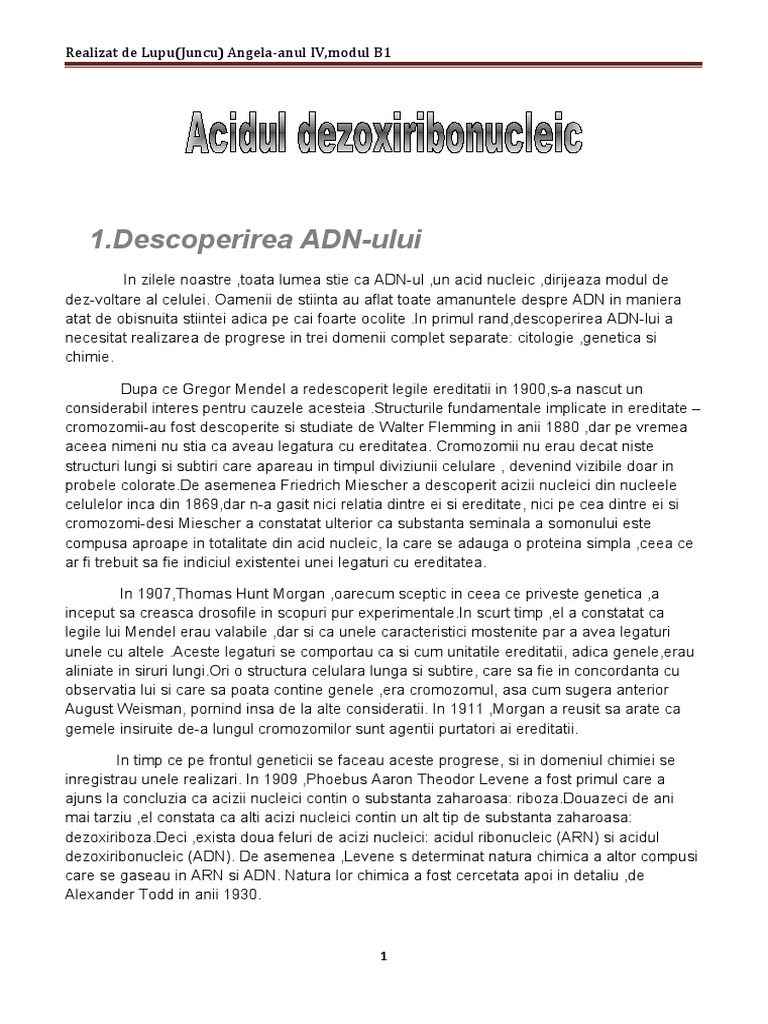 Realizat de Lupu(Juncu) Angela-anul IV,modul B1

Acidul dezoxiribonucleic

1.Descoperirea ADN-ului

In zilele noastre ,toata lumea stie ca ADN-ul ,un acid nucleic ,dirijeaza modul de dez-voltare al celulei. Oamenii de stiinta au aflat toate amanuntele despre ADN in maniera atat de obisnuita stiintei adica pe cai foarte ocolite .In primul rand,descoperirea ADN-lui a necesitat realizarea de progrese in trei domenii complet separate: citologie ,genetica si chimie.

Dupa ce Gregor Mendel a redescoperit legile ereditatii in 1900,s-a nascut un considerabil interes pentru cauzele acesteia .Structurile fundamentale implicate in ereditate – cromozomii-au fost descoperite si studiate de Walter Flemming in anii 1880 ,dar pe vremea aceea nimeni nu stia ca aveau legatura cu ereditatea. Cromozomii nu erau decat niste structuri lungi si subtiri care apareau in timpul diviziunii celulare , devenind vizibile doar in probele colorate.De asemenea Friedrich Miescher a descoperit acizii nucleici din nucleele celulelor inca din 1869,dar n-a gasit nici relatia dintre ei si ereditate, nici pe cea dintre ei si cromozomi-desi Miescher a constatat ulterior ca substanta seminala a somonului este compusa aproape in totalitate din acid nucleic, la care se adauga o proteina simpla ,ceea ce ar fi trebuit sa fie indiciul existentei unei legaturi cu ereditatea.

In 1907,Thomas Hunt Morgan ,oarecum sceptic in ceea ce priveste genetica ,a inceput sa creasca drosofile in scopuri pur experimentale.In scurt timp ,el a constatat ca legile lui Mendel erau valabile ,dar si ca unele caracteristici mostenite par a avea legaturi unele cu altele .Aceste legaturi se comportau ca si cum unitatile ereditatii, adica genele,erau aliniate in siruri lungi.Ori o structura celulara lunga si subtire, care sa fie in concordanta cu observatia lui si care sa poata contine genele ,era cromozomul, asa cum sugera anterior August Weisman, pornind insa de la alte consideratii. In 1911 ,Morgan a reusit sa arate ca gemele insiruite de-a lungul cromozomilor sunt agentii purtatori ai ereditatii.

In timp ce pe frontul geneticii se faceau aceste progrese, si in domeniul chimiei se inregistrau unele realizari. In 1909 ,Phoebus Aaron Theodor Levene a fost primul care a ajuns la concluzia ca acizii nucleici contin o substanta zaharoasa: riboza.Douazeci de ani mai tarziu ,el constata ca alti acizi nucleici contin un alt tip de substanta zaharoasa: dezoxiriboza.Deci ,exista doua feluri de acizi nucleici: acidul ribonucleic (ARN) si acidul dezoxiribonucleic (ADN). De asemenea ,Levene s determinat natura chimica a altor compusi care se gaseau in ARN si ADN. Natura lor chimica a fost cercetata apoi in detaliu ,de Alexander Todd in anii 1930.

1